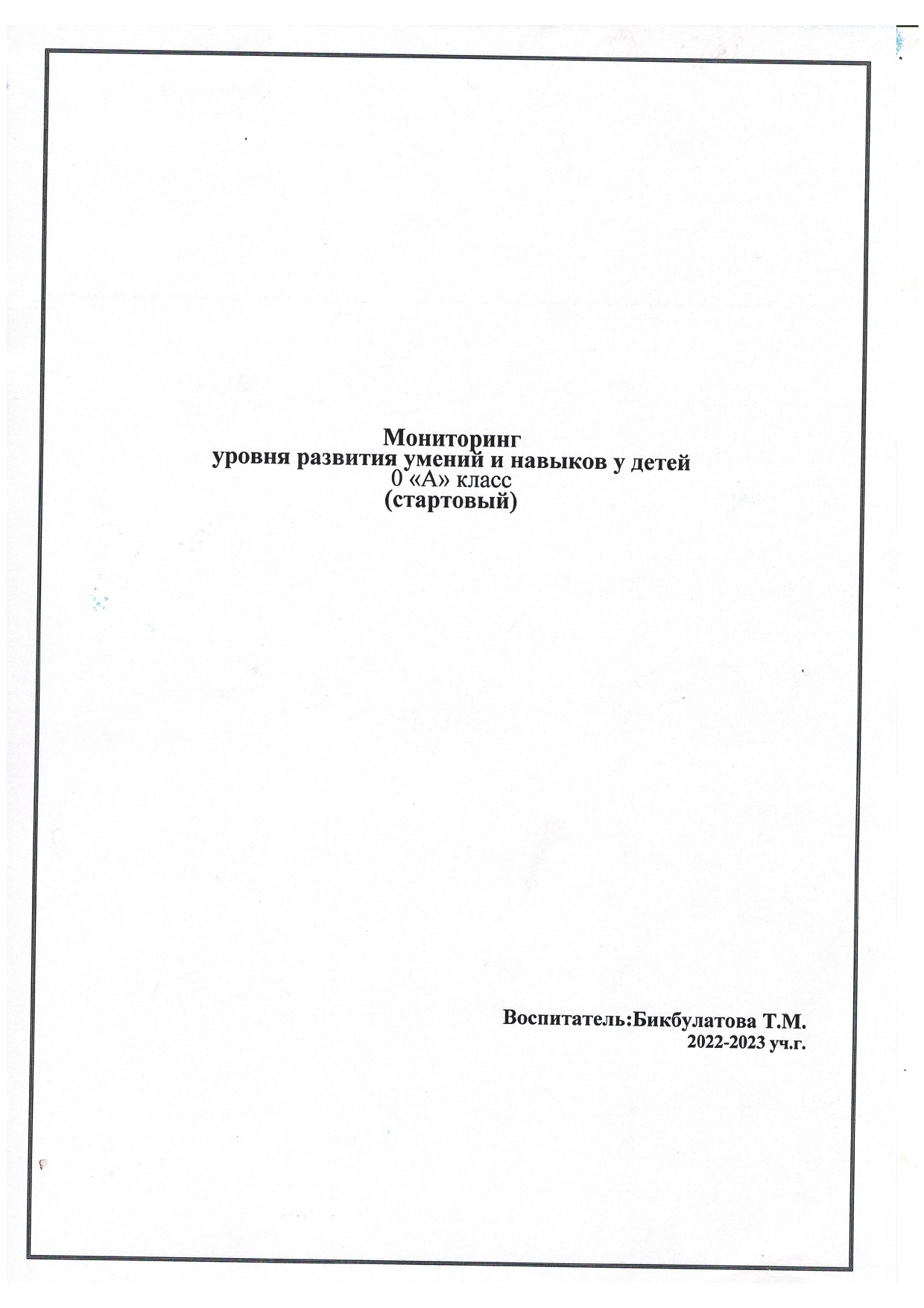 Мониторинг
уровня развития умений и навыков у детей
0 «А» класс
(стартовый)

Воспитатель:Бикбулатова Т.М.
2022-2023 уч.г.